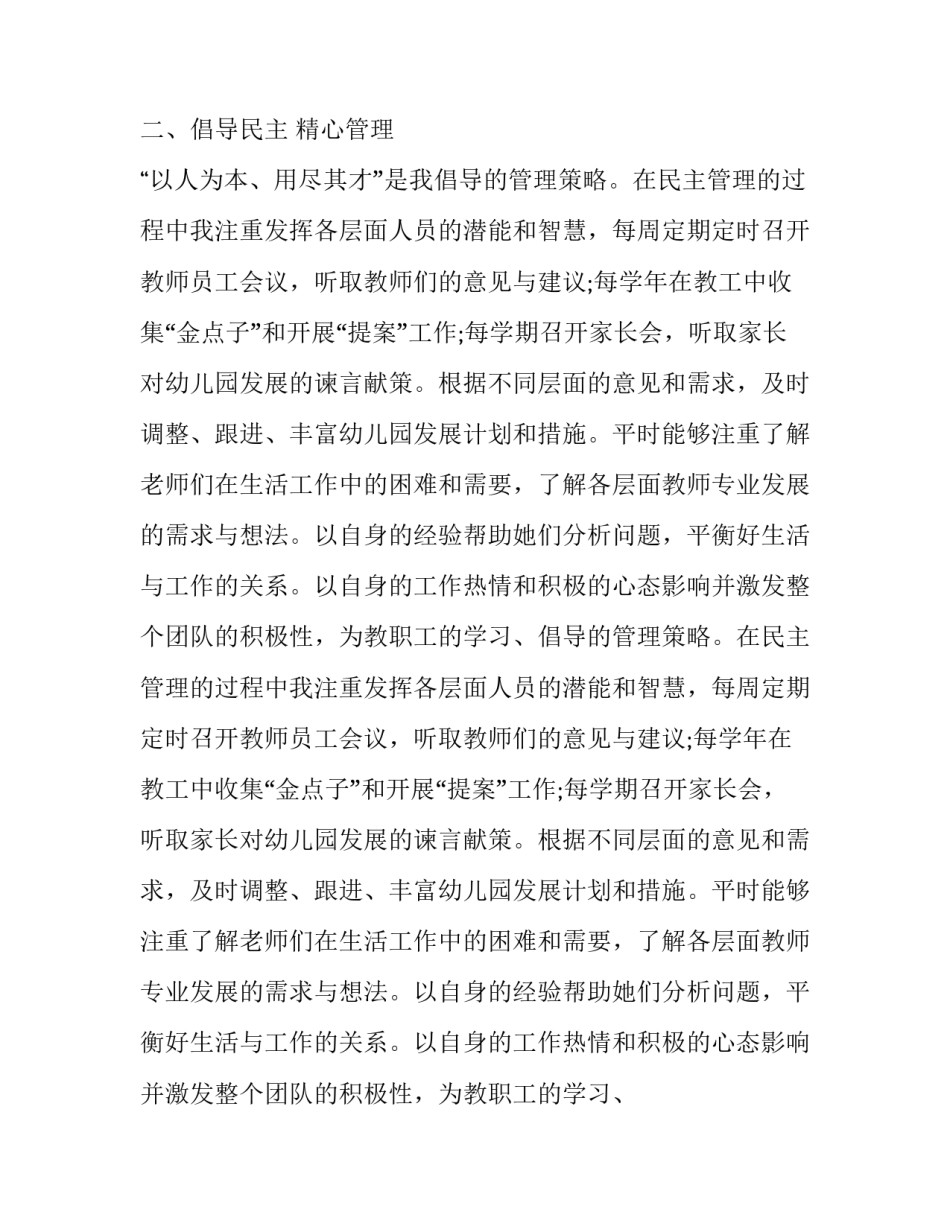 二、倡导民主 精心管理

“以人为本、用尽其才”是我倡导的管理策略。在民主管理的过程中我注重发挥各层面人员的潜能和智慧，每周定期定时召开教师员工会议，听取教师们的意见与建议;每学年在教工中收集“金点子”和开展“提案”工作;每学期召开家长会，听取家长对幼儿园发展的谏言献策。根据不同层面的意见和需求，及时调整、跟进、丰富幼儿园发展计划和措施。平时能够注重了解老师们在生活工作中的困难和需要，了解各层面教师专业发展的需求与想法。以自身的经验帮助她们分析问题，平衡好生活与工作的关系。以自身的工作热情和积极的心态影响并激发整个团队的积极性，为教职工的学习、倡导的管理策略。在民主管理的过程中我注重发挥各层面人员的潜能和智慧，每周定期定时召开教师员工会议，听取教师们的意见与建议;每学年在教工中收集“金点子”和开展“提案”工作;每学期召开家长会，听取家长对幼儿园发展的谏言献策。根据不同层面的意见和需求，及时调整、跟进、丰富幼儿园发展计划和措施。平时能够注重了解老师们在生活工作中的困难和需要，了解各层面教师专业发展的需求与想法。以自身的经验帮助她们分析问题，平衡好生活与工作的关系。以自身的工作热情和积极的心态影响并激发整个团队的积极性，为教职工的学习、